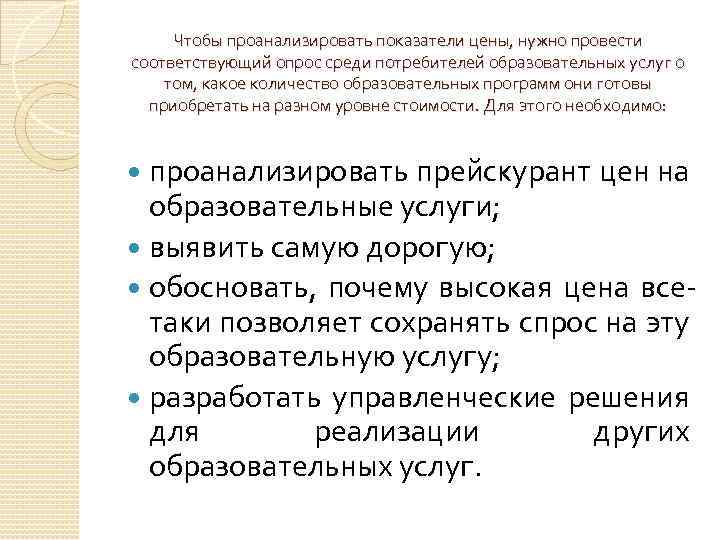 Чтобы проанализировать показатели цены, нужно провести соответствующий опрос среди потребителей образовательных услуг о том, какое количество образовательных программ они готовы приобретать на разном уровне стоимости. Для этого необходимо:

- проанализировать прейскурант цен на образовательные услуги;
- выявить самую дорогую;
- обосновать, почему высокая цена все-таки позволяет сохранять спрос на эту образовательную услугу;
- разработать управленческие решения для реализации других образовательных услуг.